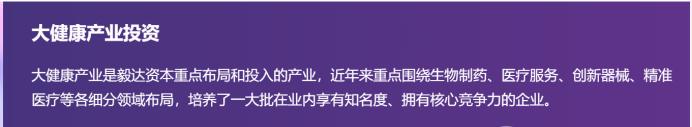 大健康产业投资

大健康产业是毅达资本重点布局和投入的产业，近年来重点围绕生物制药、医疗服务、创新器械、精准医疗等各细分领域布局，培养了一大批在业内享有知名度、拥有核心竞争力的企业。